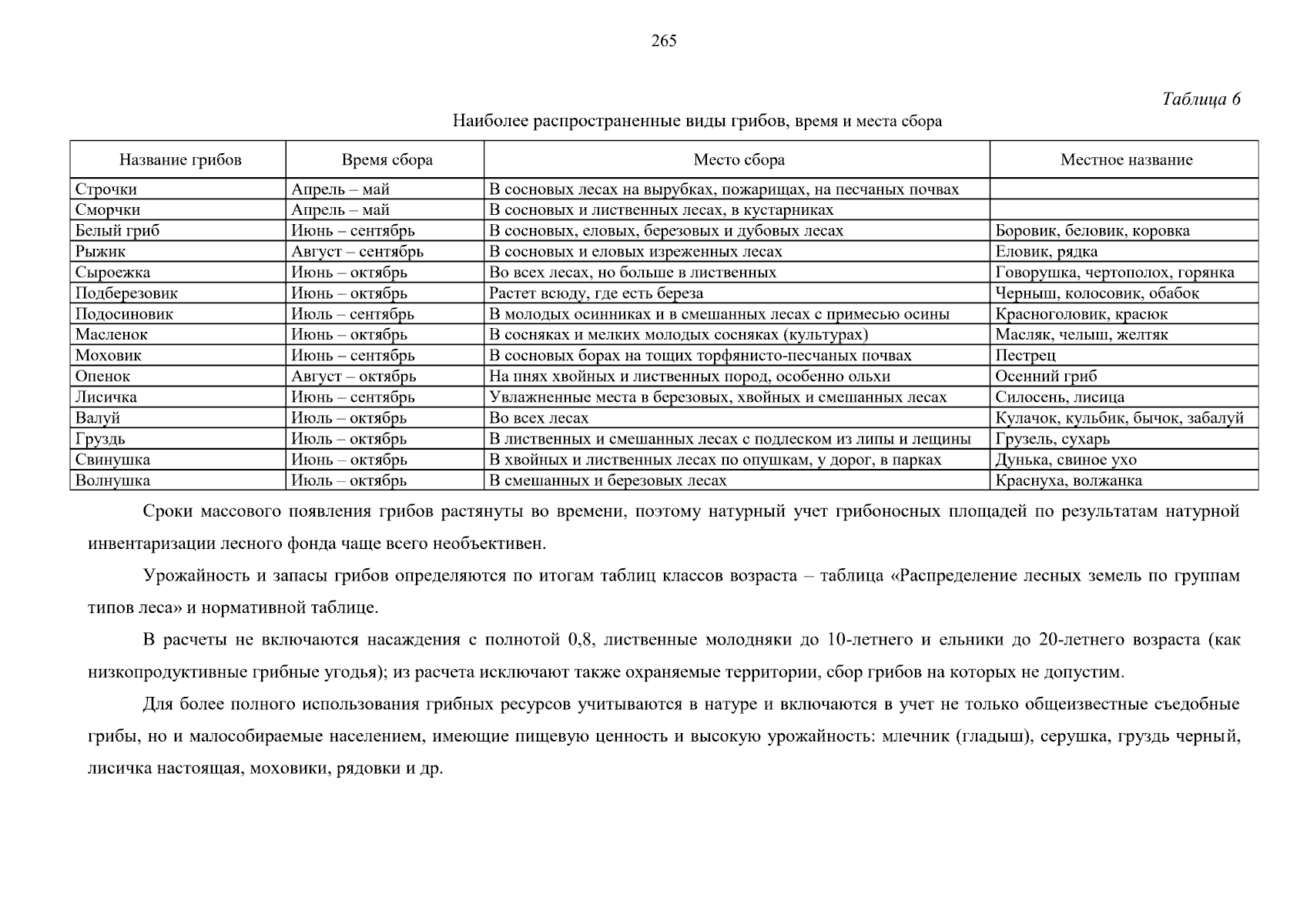 265

Таблица 6

Наиболее распространенные виды грибов, время и места сбора

| Название грибов | Время сбора | Место сбора | Местное название |
|---|---|---|---|
| Строчки | Апрель – май | В сосновых лесах на вырубках, пожарищах, на песчаных почвах | |
| Сморчки | Апрель – май | В сосновых и лиственных лесах, в кустарниках | |
| Белый гриб | Июнь – сентябрь | В сосновых, еловых, березовых и дубовых лесах | Боровик, беловик, коровка |
| Рыжик | Август – сентябрь | В сосновых и еловых изреженных лесах | Еловик, рядка |
| Сыроежка | Июнь – октябрь | Во всех лесах, но больше в лиственных | Говорушка, чертополох, горянка |
| Подберезовик | Июнь – октябрь | Растет всюду, где есть береза | Черныш, колосовик, обабок |
| Подосиновик | Июль – сентябрь | В молодых осинниках и в смешанных лесах с примесью осины | Красноголовик, красюк |
| Масленок | Июнь – октябрь | В сосняках и мелких молодых сосняках (культурах) | Масляк, челыш, желтяк |
| Моховик | Июнь – сентябрь | В сосновых борах на тощих торфянисто-песчаных почвах | Пестрец |
| Опенок | Август – октябрь | На пнях хвойных и лиственных пород, особенно ольхи | Осенний гриб |
| Лисичка | Июнь – сентябрь | Увлажненные места в березовых, хвойных и смешанных лесах | Силосень, лисица |
| Валуй | Июль – октябрь | Во всех лесах | Кулачок, кульбик, бычок, забалуй |
| Груздь | Июль – октябрь | В лиственных и смешанных лесах с подлеском из липы и лещины | Грузель, сухарь |
| Свинушка | Июнь – октябрь | В хвойных и лиственных лесах по опушкам, у дорог, в парках | Дунька, свиное ухо |
| Волнушка | Июль – октябрь | В смешанных и березовых лесах | Краснуха, волжанка |

Сроки массового появления грибов растянуты во времени, поэтому натурный учет грибоносных площадей по результатам натурной инвентаризации лесного фонда чаще всего необъективен.

Урожайность и запасы грибов определяются по итогам таблиц классов возраста – таблица «Распределение лесных земель по группам типов леса» и нормативной таблице.

В расчеты не включаются насаждения с полнотой 0,8, лиственные молодняки до 10-летнего и ельники до 20-летнего возраста (как низкопродуктивные грибные угодья); из расчета исключают также охраняемые территории, сбор грибов на которых не допустим.

Для более полного использования грибных ресурсов учитываются в натуре и включаются в учет не только общеизвестные съедобные грибы, но и малособираемые населением, имеющие пищевую ценность и высокую урожайность: млечник (гладыш), серушка, груздь черный, лисичка настоящая, моховики, рядовки и др.